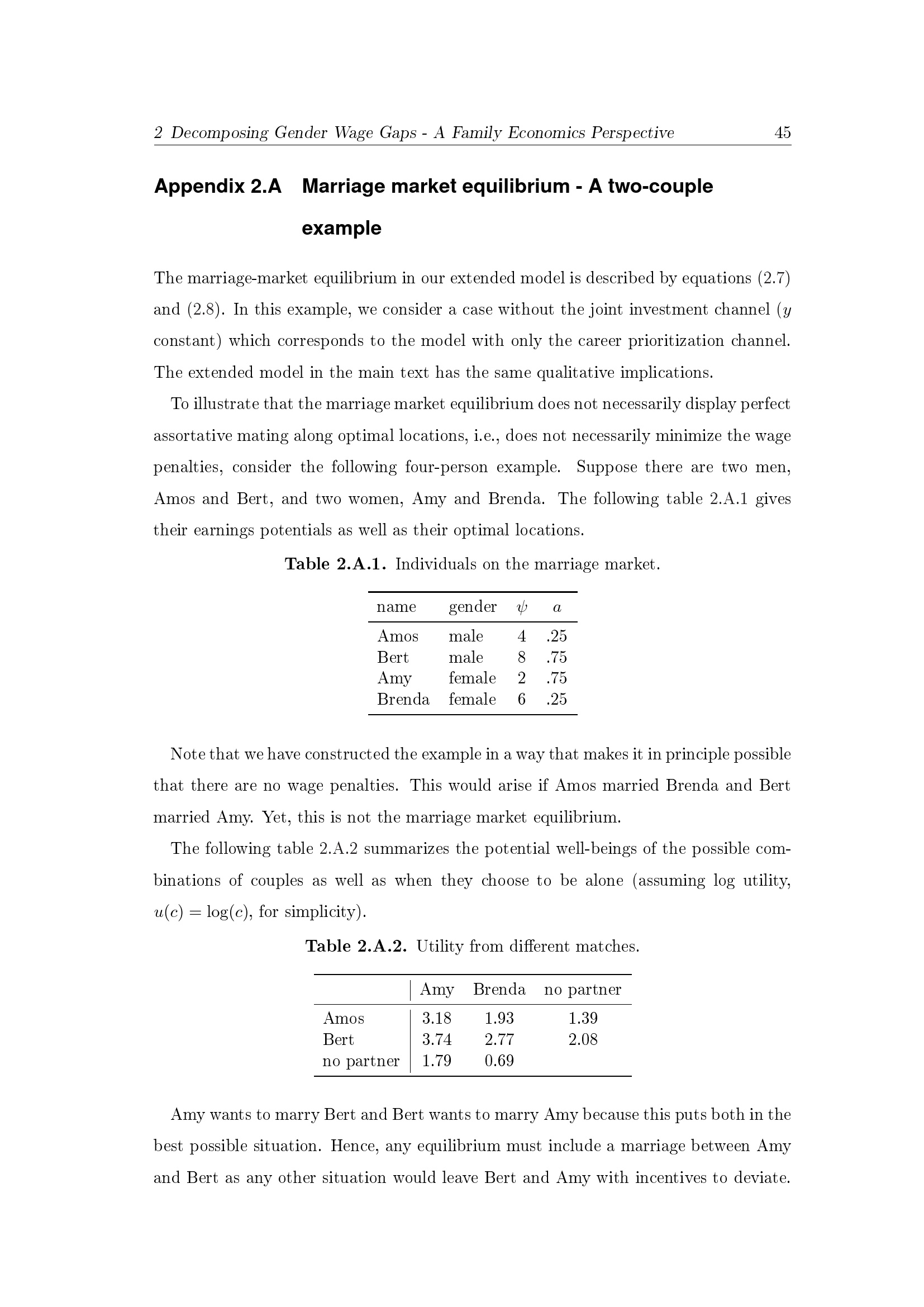 2 Decomposing Gender Wage Gaps - A Family Economics Perspective 45

Appendix 2.A Marriage market equilibrium - A two-couple example

The marriage-market equilibrium in our extended model is described by equations (2.7) and (2.8). In this example, we consider a case without the joint investment channel ($y$ constant) which corresponds to the model with only the career prioritization channel. The extended model in the main text has the same qualitative implications.

To illustrate that the marriage market equilibrium does not necessarily display perfect assortative mating along optimal locations, i.e., does not necessarily minimize the wage penalties, consider the following four-person example. Suppose there are two men, Amos and Bert, and two women, Amy and Brenda. The following table 2.A.1 gives their earnings potentials as well as their optimal locations.

Table 2.A.1. Individuals on the marriage market.

| name | gender | $\psi$ | $a$ |
|---|---|---|---|
| Amos | male | 4 | .25 |
| Bert | male | 8 | .75 |
| Amy | female | 2 | .75 |
| Brenda | female | 6 | .25 |

Note that we have constructed the example in a way that makes it in principle possible that there are no wage penalties. This would arise if Amos married Brenda and Bert married Amy. Yet, this is not the marriage market equilibrium.

The following table 2.A.2 summarizes the potential well-beings of the possible combinations of couples as well as when they choose to be alone (assuming log utility, $u(c) = \log(c)$, for simplicity).

Table 2.A.2. Utility from different matches.

| | Amy | Brenda | no partner |
|---|---|---|---|
| Amos | 3.18 | 1.93 | 1.39 |
| Bert | 3.74 | 2.77 | 2.08 |
| no partner | 1.79 | 0.69 | |

Amy wants to marry Bert and Bert wants to marry Amy because this puts both in the best possible situation. Hence, any equilibrium must include a marriage between Amy and Bert as any other situation would leave Bert and Amy with incentives to deviate.